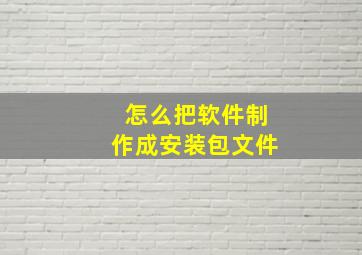 怎么把软件制作成安装包文件